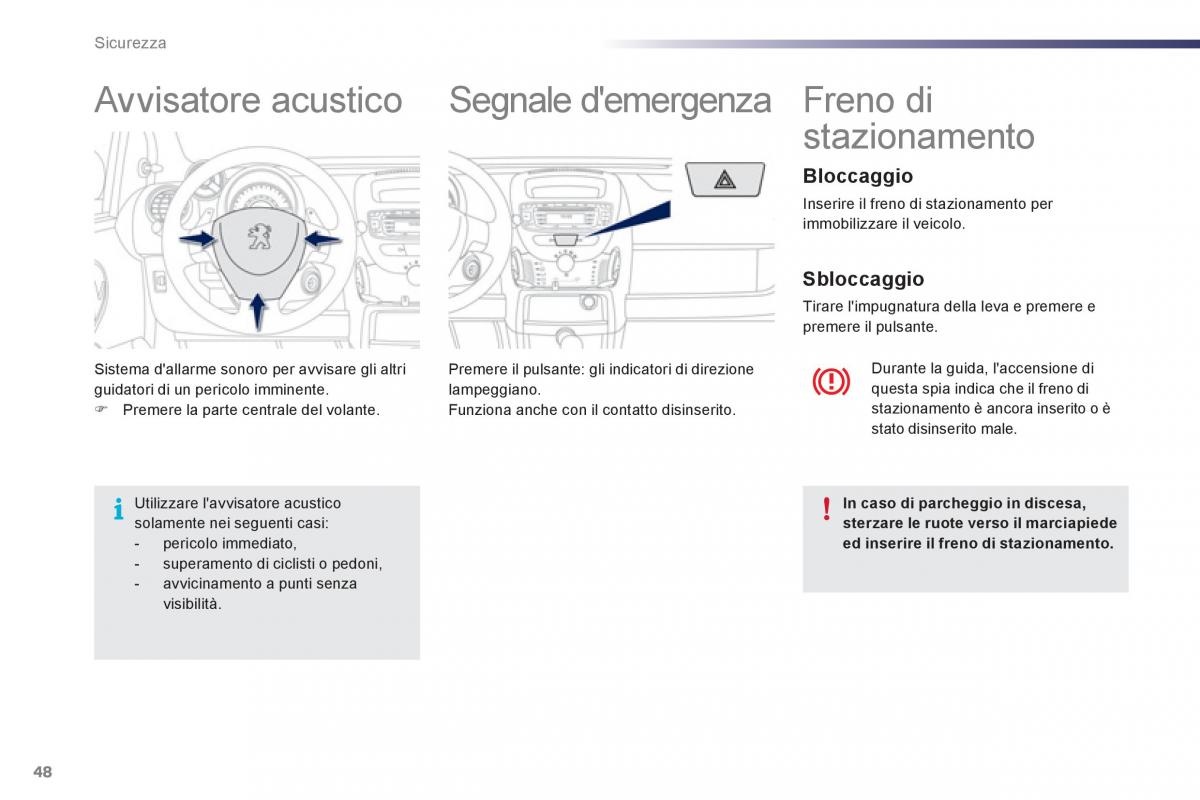 Sicurezza

Avvisatore acustico

Sistema d'allarme sonoro per avvisare gli altri guidatori di un pericolo imminente.
☞ Premere la parte centrale del volante.

Utilizzare l'avvisatore acustico solamente nei seguenti casi:
- pericolo immediato,
- superamento di ciclisti o pedoni,
- avvicinamento a punti senza visibilità.

Segnale d'emergenza

Premere il pulsante: gli indicatori di direzione lampeggiano.
Funziona anche con il contatto disinserito.

Freno di stazionamento

Bloccaggio

Inserire il freno di stazionamento per immobilizzare il veicolo.

Sbloccaggio

Tirare l'impugnatura della leva e premere e premere il pulsante.

Durante la guida, l'accensione di questa spia indica che il freno di stazionamento è ancora inserito o è stato disinserito male.

In caso di parcheggio in discesa, sterzare le ruote verso il marciapiede ed inserire il freno di stazionamento.

48